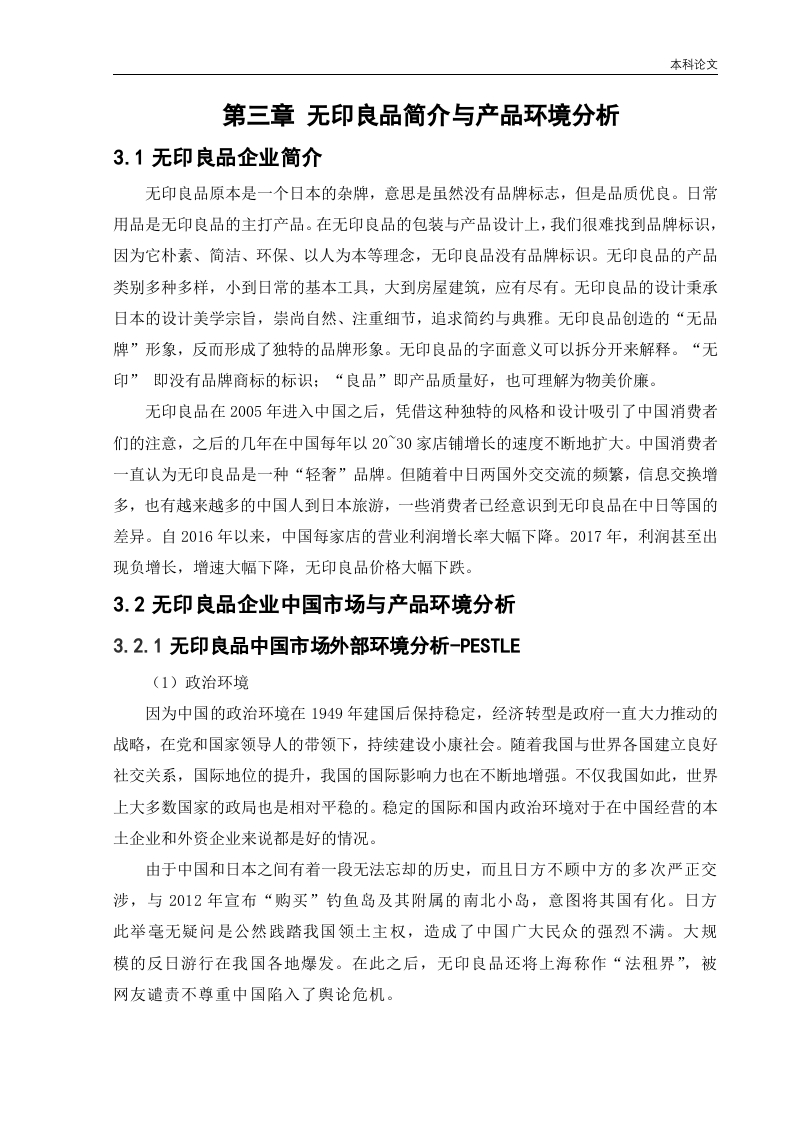 本科论文

第三章 无印良品简介与产品环境分析

3.1 无印良品企业简介

无印良品原本是一个日本的杂牌，意思是虽然没有品牌标志，但是品质优良。日常用品是无印良品的主打产品。在无印良品的包装与产品设计上，我们很难找到品牌标识，因为它朴素、简洁、环保、以人为本等理念，无印良品没有品牌标识。无印良品的产品类别多种多样，小到日常的基本工具，大到房屋建筑，应有尽有。无印良品的设计秉承日本的设计美学宗旨，崇尚自然、注重细节，追求简约与典雅。无印良品创造的“无品牌”形象，反而形成了独特的品牌形象。无印良品的字面意义可以拆分开来解释。“无印” 即没有品牌商标的标识；“良品”即产品质量好，也可理解为物美价廉。

无印良品在 2005 年进入中国之后，凭借这种独特的风格和设计吸引了中国消费者们的注意，之后的几年在中国每年以 20~30 家店铺增长的速度不断地扩大。中国消费者一直认为无印良品是一种“轻奢”品牌。但随着中日两国外交交流的频繁，信息交换增多，也有越来越多的中国人到日本旅游，一些消费者已经意识到无印良品在中日等国的差异。自 2016 年以来，中国每家店的营业利润增长率大幅下降。2017 年，利润甚至出现负增长，增速大幅下降，无印良品价格大幅下跌。

3.2 无印良品企业中国市场与产品环境分析

3.2.1 无印良品中国市场外部环境分析-PESTLE

（1）政治环境

因为中国的政治环境在 1949 年建国后保持稳定，经济转型是政府一直大力推动的战略，在党和国家领导人的带领下，持续建设小康社会。随着我国与世界各国建立良好社交关系，国际地位的提升，我国的国际影响力也在不断地增强。不仅我国如此，世界上大多数国家的政局也是相对平稳的。稳定的国际和国内政治环境对于在中国经营的本土企业和外资企业来说都是好的情况。

由于中国和日本之间有着一段无法忘却的历史，而且日方不顾中方的多次严正交涉，与 2012 年宣布“购买”钓鱼岛及其附属的南北小岛，意图将其国有化。日方此举毫无疑问是公然践踏我国领土主权，造成了中国广大民众的强烈不满。大规模的反日游行在我国各地爆发。在此之后，无印良品还将上海称作“法租界”，被网友谴责不尊重中国陷入了舆论危机。